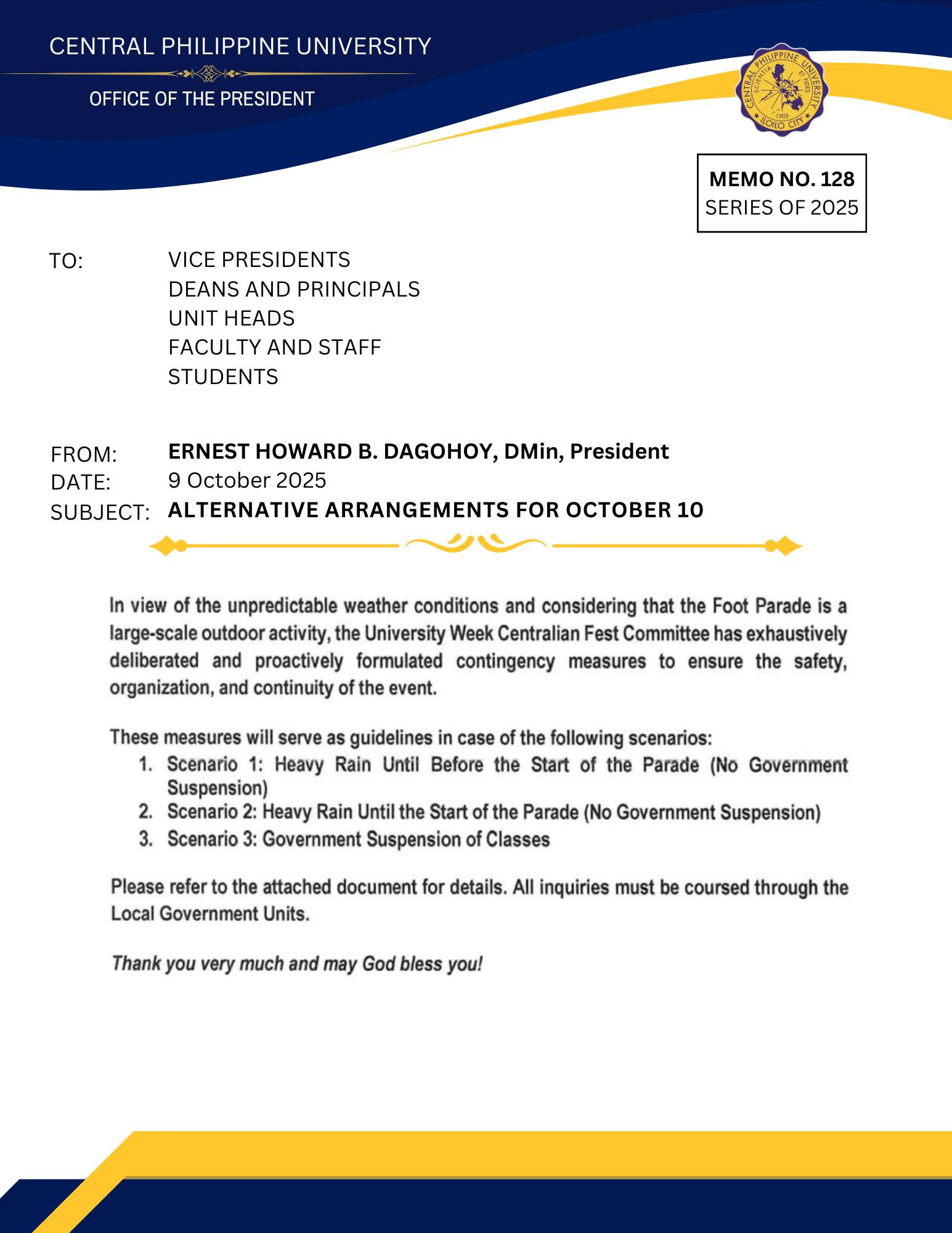 CENTRAL PHILIPPINE UNIVERSITY

OFFICE OF THE PRESIDENT

CENTRAL PHILIPPINE UNIVERSITY
SCIENTIA ET FIDES
1905
ILOILO CITY

MEMO NO. 128
SERIES OF 2025

TO: VICE PRESIDENTS
DEANS AND PRINCIPALS
UNIT HEADS
FACULTY AND STAFF
STUDENTS

FROM: ERNEST HOWARD B. DAGOHOY, DMin, President
DATE: 9 October 2025
SUBJECT: ALTERNATIVE ARRANGEMENTS FOR OCTOBER 10

In view of the unpredictable weather conditions and considering that the Foot Parade is a large-scale outdoor activity, the University Week Centralian Fest Committee has exhaustively deliberated and proactively formulated contingency measures to ensure the safety, organization, and continuity of the event.

These measures will serve as guidelines in case of the following scenarios:
1. Scenario 1: Heavy Rain Until Before the Start of the Parade (No Government Suspension)
2. Scenario 2: Heavy Rain Until the Start of the Parade (No Government Suspension)
3. Scenario 3: Government Suspension of Classes

Please refer to the attached document for details. All inquiries must be coursed through the Local Government Units.

Thank you very much and may God bless you!